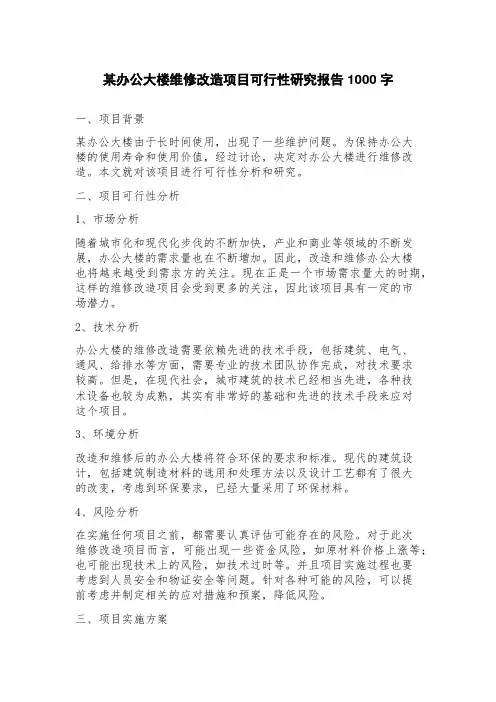 某办公大楼维修改造项目可行性研究报告 1000 字

一、项目背景

某办公大楼由于长时间使用，出现了一些维护问题。为保持办公大楼的使用寿命和使用价值，经过讨论，决定对办公大楼进行维修改造。本文就对该项目进行可行性分析和研究。

二、项目可行性分析

1、市场分析

随着城市化和现代化步伐的不断加快，产业和商业等领域的不断发展，办公大楼的需求量也在不断增加。因此，改造和维修办公大楼也将越来越受到需求方的关注。现在正是一个市场需求量大的时期，这样的维修改造项目会受到更多的关注，因此该项目具有一定的市场潜力。

2、技术分析

办公大楼的维修改造需要依赖先进的技术手段，包括建筑、电气、通风、给排水等方面，需要专业的技术团队协作完成，对技术要求较高。但是，在现代社会，城市建筑的技术已经相当先进，各种技术设备也较为成熟，其实有非常好的基础和先进的技术手段来应对这个项目。

3、环境分析

改造和维修后的办公大楼将符合环保的要求和标准。现代的建筑设计，包括建筑制造材料的选用和处理方法以及设计工艺都有了很大的改变，考虑到环保要求，已经大量采用了环保材料。

4、风险分析

在实施任何项目之前，都需要认真评估可能存在的风险。对于此次维修改造项目而言，可能出现一些资金风险，如原材料价格上涨等；也可能出现技术上的风险，如技术过时等。并且项目实施过程也要考虑到人员安全和物证安全等问题。针对各种可能的风险，可以提前考虑并制定相关的应对措施和预案，降低风险。

三、项目实施方案